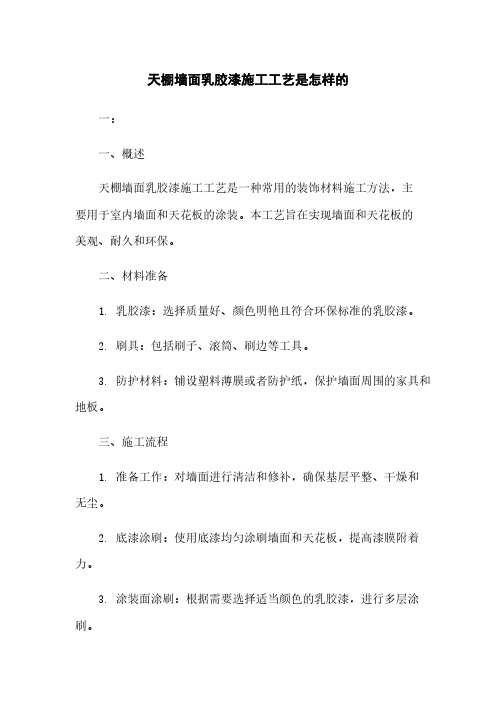 天棚墙面乳胶漆施工工艺是怎样的

一：

一、概述

天棚墙面乳胶漆施工工艺是一种常用的装饰材料施工方法，主要用于室内墙面和天花板的涂装。本工艺旨在实现墙面和天花板的美观、耐久和环保。

二、材料准备

1. 乳胶漆：选择质量好、颜色明艳且符合环保标准的乳胶漆。

2. 刷具：包括刷子、滚筒、刷边等工具。

3. 防护材料：铺设塑料薄膜或者防护纸，保护墙面周围的家具和地板。

三、施工流程

1. 准备工作：对墙面进行清洁和修补，确保基层平整、干燥和无尘。

2. 底漆涂刷：使用底漆均匀涂刷墙面和天花板，提高漆膜附着力。

3. 涂装面涂刷：根据需要选择适当颜色的乳胶漆，进行多层涂刷。